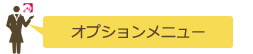 オプションメニュー